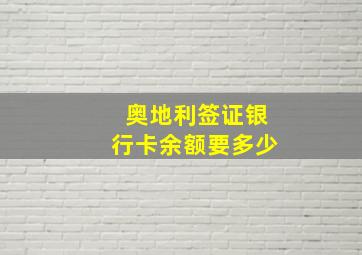 奥地利签证银行卡余额要多少